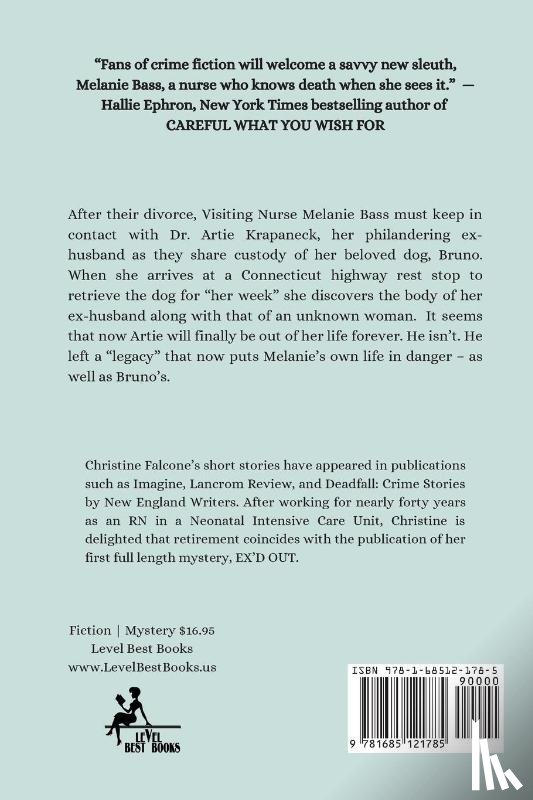 "Fans of crime fiction will welcome a savvy new sleuth, Melanie Bass, a nurse who knows death when she sees it." — Hallie Ephron, New York Times bestselling author of CAREFUL WHAT YOU WISH FOR

After their divorce, Visiting Nurse Melanie Bass must keep in contact with Dr. Artie Krapaneck, her philandering ex-husband as they share custody of her beloved dog, Bruno. When she arrives at a Connecticut highway rest stop to retrieve the dog for "her week" she discovers the body of her ex-husband along with that of an unknown woman. It seems that now Artie will finally be out of her life forever. He isn't. He left a "legacy" that now puts Melanie's own life in danger – as well as Bruno's.

Christine Falcone's short stories have appeared in publications such as Imagine, Lancrom Review, and Deadfall: Crime Stories by New England Writers. After working for nearly forty years as an RN in a Neonatal Intensive Care Unit, Christine is delighted that retirement coincides with the publication of her first full length mystery, EX'D OUT.

Fiction | Mystery $16.95
Level Best Books
www.LevelBestBooks.us

LEVEL BEST BOOKS

ISBN 978-1-68512-178-5
90000
9 781685 121785